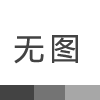 无图